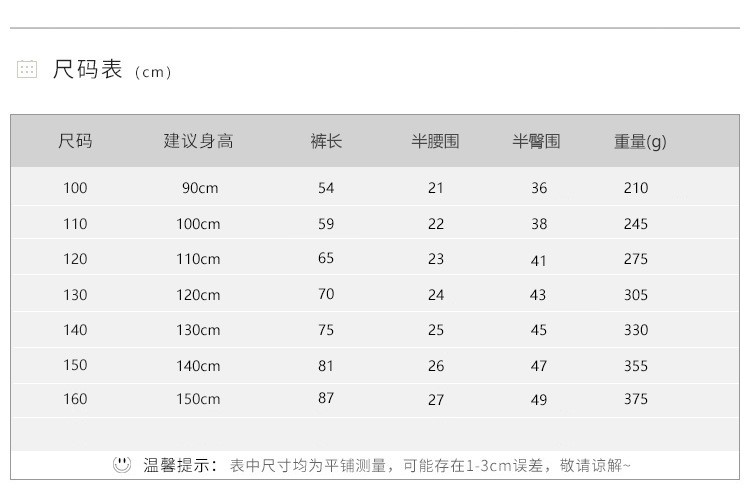 尺码表（cm）

| 尺码 | 建议身高 | 裤长 | 半腰围 | 半臀围 | 重量(g) |
|---|---|---|---|---|---|
| 100 | 90cm | 54 | 21 | 36 | 210 |
| 110 | 100cm | 59 | 22 | 38 | 245 |
| 120 | 110cm | 65 | 23 | 41 | 275 |
| 130 | 120cm | 70 | 24 | 43 | 305 |
| 140 | 130cm | 75 | 25 | 45 | 330 |
| 150 | 140cm | 81 | 26 | 47 | 355 |
| 160 | 150cm | 87 | 27 | 49 | 375 |

温馨提示：表中尺寸均为平铺测量，可能存在1-3cm误差，敬请谅解~